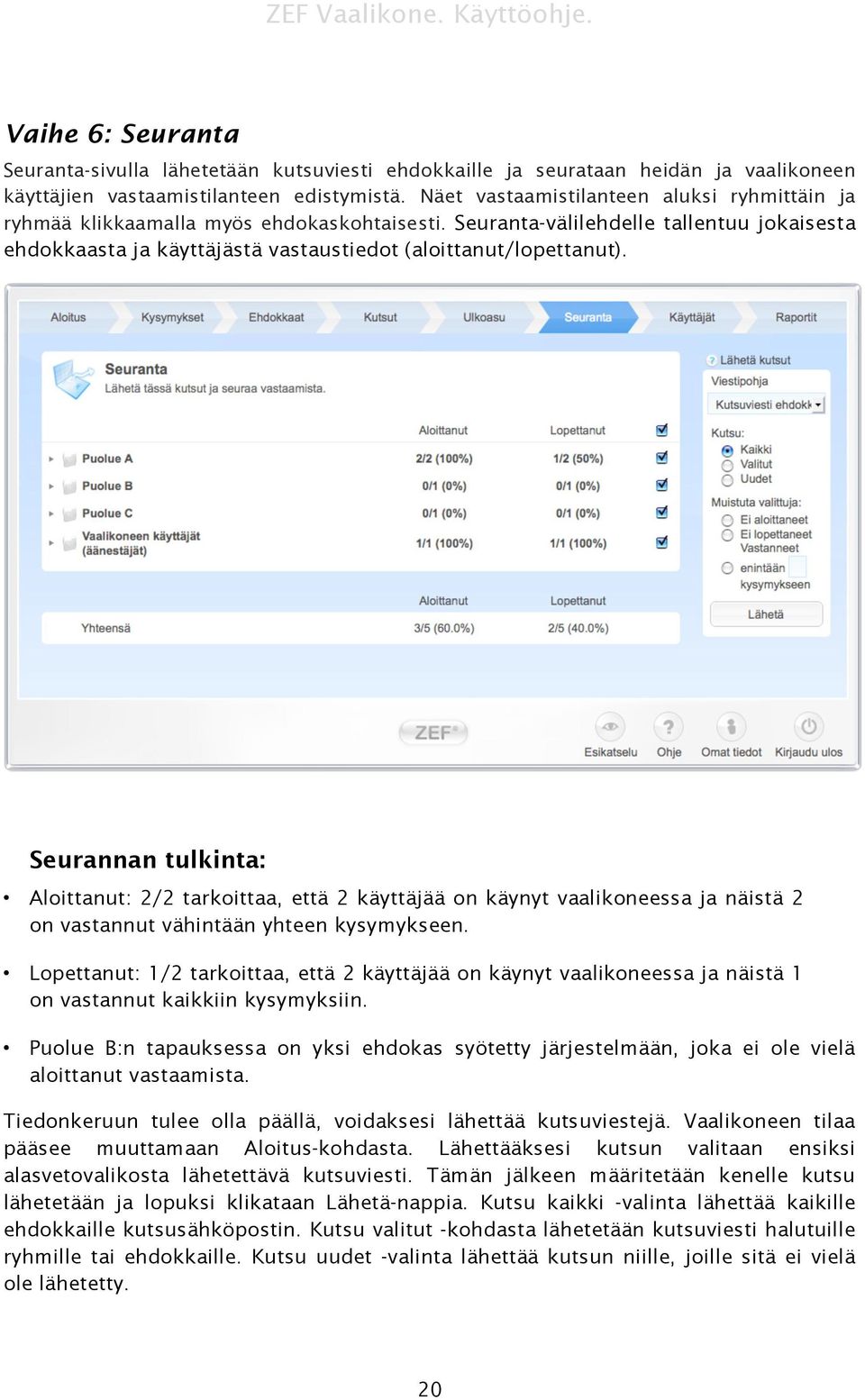 ZEF Vaalikone. Käyttöohje.

Vaihe 6: Seuranta

Seuranta-sivulla lähetetään kutsuviesti ehdokkaille ja seurataan heidän ja vaalikoneen käyttäjien vastaamistilanteen edistymistä. Näet vastaamistilanteen aluksi ryhmittäin ja ryhmää klikkaamalla myös ehdokaskohtaisesti. Seuranta-välilehdelle tallentuu jokaisesta ehdokkaasta ja käyttäjästä vastaustiedot (aloittanut/lopettanut).

Aloitus Kysymykset Ehdokkaat Kutsut Ulkoasu Seuranta Käyttäjät Raportit

Seuranta
Lähetä tässä kutsut ja seuraa vastaamista.

| | Aloittanut | Lopettanut |
|---|---|---|
| Puolue A | 2/2 (100%) | 1/2 (50%) |
| Puolue B | 0/1 (0%) | 0/1 (0%) |
| Puolue C | 0/1 (0%) | 0/1 (0%) |
| Vaalikoneen käyttäjät (äänestäjät) | 1/1 (100%) | 1/1 (100%) |

| | Aloittanut | Lopettanut |
|---|---|---|
| Yhteensä | 3/5 (60.0%) | 2/5 (40.0%) |

Lähetä kutsut
Viestipohja
Kutsuviesti ehdokk
Kutsu:
Kaikki
Valitut
Uudet
Muistuta valittuja:
Ei aloittaneet
Ei lopettaneet
Vastanneet
enintään
kysymykseen
Lähetä

ZEF
Esikatselu Ohje Omat tiedot Kirjaudu ulos

Seurannan tulkinta:

• Aloittanut: 2/2 tarkoittaa, että 2 käyttäjää on käynyt vaalikoneessa ja näistä 2 on vastannut vähintään yhteen kysymykseen.

• Lopettanut: 1/2 tarkoittaa, että 2 käyttäjää on käynyt vaalikoneessa ja näistä 1 on vastannut kaikkiin kysymyksiin.

• Puolue B:n tapauksessa on yksi ehdokas syötetty järjestelmään, joka ei ole vielä aloittanut vastaamista.

Tiedonkeruun tulee olla päällä, voidaksesi lähettää kutsuviestejä. Vaalikoneen tilaa pääsee muuttamaan Aloitus-kohdasta. Lähettääksesi kutsun valitaan ensiksi alasvetovalikosta lähetettävä kutsuviesti. Tämän jälkeen määritetään kenelle kutsu lähetetään ja lopuksi klikataan Lähetä-nappia. Kutsu kaikki -valinta lähettää kaikille ehdokkaille kutsusähköpostin. Kutsu valitut -kohdasta lähetetään kutsuviesti halutuille ryhmille tai ehdokkaille. Kutsu uudet -valinta lähettää kutsun niille, joille sitä ei vielä ole lähetetty.

20